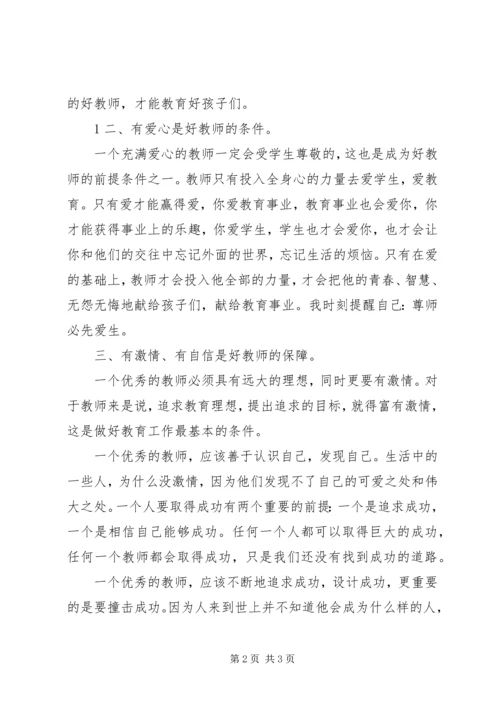 的好教师，才能教育好孩子们。

1 二、有爱心是好教师的条件。

一个充满爱心的教师一定会受学生尊敬的，这也是成为好教师的前提条件之一。教师只有投入全身心的力量去爱学生，爱教育。只有爱才能赢得爱，你爱教育事业，教育事业也会爱你，你才能获得事业上的乐趣，你爱学生，学生也才会爱你，也才会让你和他们的交往中忘记外面的世界，忘记生活的烦恼。只有在爱的基础上，教师才会投入他全部的力量，才会把他的青春、智慧、无怨无悔地献给孩子们，献给教育事业。我时刻提醒自己：尊师必先爱生。

三、有激情、有自信是好教师的保障。

一个优秀的教师必须具有远大的理想，同时更要有激情。对于教师来是说，追求教育理想，提出追求的目标，就得富有激情，这是做好教育工作最基本的条件。

一个优秀的教师，应该善于认识自己，发现自己。生活中的一些人，为什么没激情，因为他们发现不了自己的可爱之处和伟大之处。一个人要取得成功有两个重要的前提：一个是追求成功，一个是相信自己能够成功。任何一个人都可以取得巨大的成功，任何一个教师都会取得成功，只是我们还没有找到成功的道路。

一个优秀的教师，应该不断地追求成功，设计成功，更重要的是要撞击成功。因为人来到世上并不知道他会成为什么样的人，

第 2 页 共 3 页